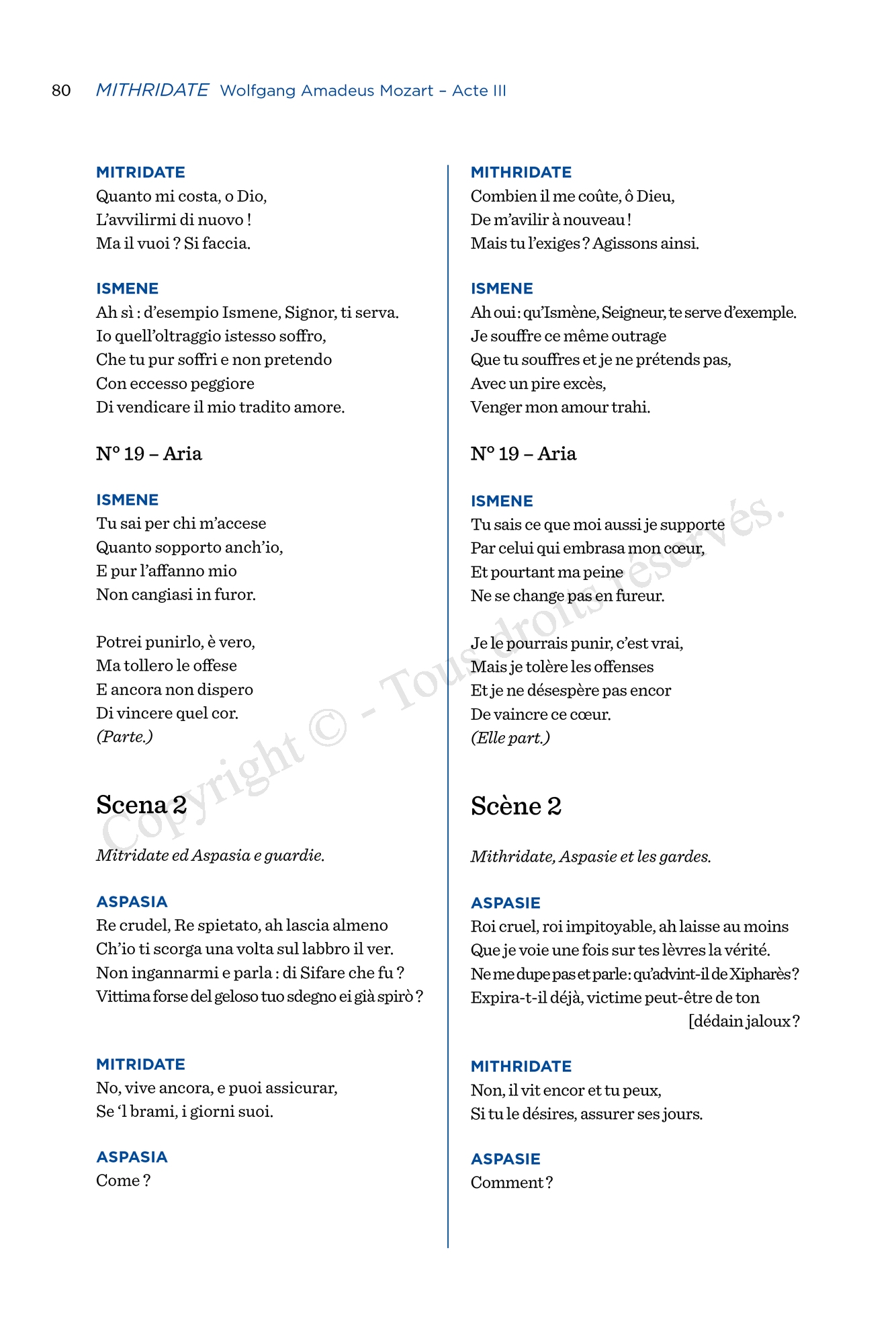 80 MITHRIDATE Wolfgang Amadeus Mozart – Acte III

MITRIDATE
Quanto mi costa, o Dio,
L'avvilirmi di nuovo !
Ma il vuoi ? Si faccia.

ISMENE
Ah sì : d'esempio Ismene, Signor, ti serva.
Io quell'oltraggio istesso soffro,
Che tu pur soffri e non pretendo
Con eccesso peggiore
Di vendicare il mio tradito amore.

N° 19 – Aria

ISMENE
Tu sai per chi m'accese
Quanto sopporto anch'io,
E pur l'affanno mio
Non cangiasi in furor.

Potrei punirlo, è vero,
Ma tollero le offese
E ancora non dispero
Di vincere quel cor.
(Parte.)

Scena 2

Mitridate ed Aspasia e guardie.

ASPASIA
Re crudel, Re spietato, ah lascia almeno
Ch'io ti scorga una volta sul labbro il ver.
Non ingannarmi e parla : di Sifare che fu ?
Vittima forse del geloso tuo sdegno ei già spirò ?

MITRIDATE
No, vive ancora, e puoi assicurar,
Se 'l brami, i giorni suoi.

ASPASIA
Come ?

MITHRIDATE
Combien il me coûte, ô Dieu,
De m'avilir à nouveau !
Mais tu l'exiges ? Agissons ainsi.

ISMENE
Ah oui : qu'Ismène, Seigneur, te serve d'exemple.
Je souffre ce même outrage
Que tu souffres et je ne prétends pas,
Avec un pire excès,
Venger mon amour trahi.

N° 19 – Aria

ISMENE
Tu sais ce que moi aussi je supporte
Par celui qui embrasa mon cœur,
Et pourtant ma peine
Ne se change pas en fureur.

Je le pourrais punir, c'est vrai,
Mais je tolère les offenses
Et je ne désespère pas encor
De vaincre ce cœur.
(Elle part.)

Scène 2

Mithridate, Aspasie et les gardes.

ASPASIE
Roi cruel, roi impitoyable, ah laisse au moins
Que je voie une fois sur tes lèvres la vérité.
Ne me dupe pas et parle : qu'advint-il de Xipharès ?
Expira-t-il déjà, victime peut-être de ton [dédain jaloux ?

MITHRIDATE
Non, il vit encor et tu peux,
Si tu le désires, assurer ses jours.

ASPASIE
Comment ?

Copyright © - Tous droits réservés.